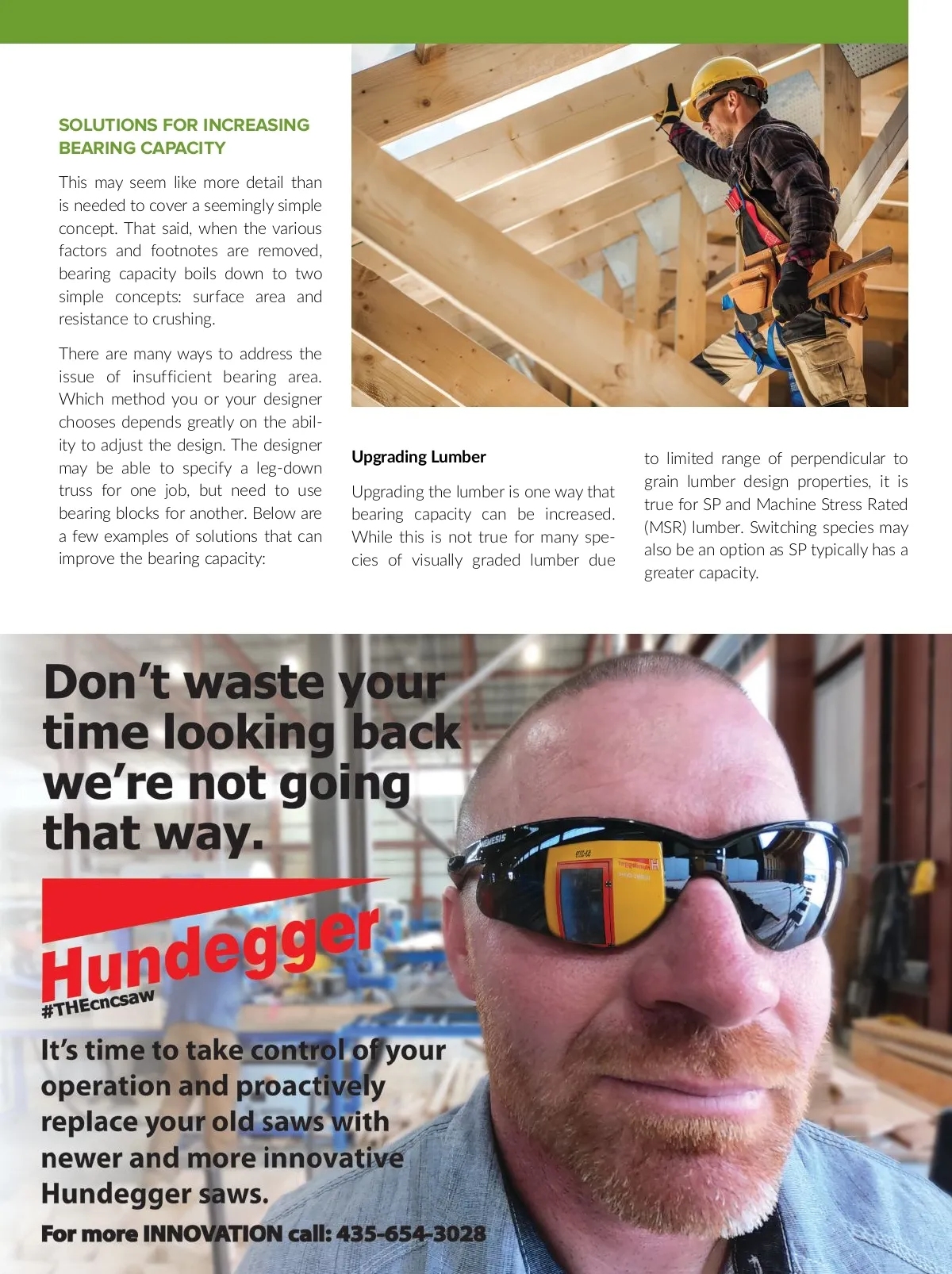 SOLUTIONS FOR INCREASING BEARING CAPACITY

This may seem like more detail than is needed to cover a seemingly simple concept. That said, when the various factors and footnotes are removed, bearing capacity boils down to two simple concepts: surface area and resistance to crushing.

There are many ways to address the issue of insufficient bearing area. Which method you or your designer chooses depends greatly on the ability to adjust the design. The designer may be able to specify a leg-down truss for one job, but need to use bearing blocks for another. Below are a few examples of solutions that can improve the bearing capacity:

Upgrading Lumber

Upgrading the lumber is one way that bearing capacity can be increased. While this is not true for many species of visually graded lumber due to limited range of perpendicular to grain lumber design properties, it is true for SP and Machine Stress Rated (MSR) lumber. Switching species may also be an option as SP typically has a greater capacity.

Don't waste your time looking back we're not going that way.

Hundegger
#THEcncsaw

It's time to take control of your operation and proactively replace your old saws with newer and more innovative Hundegger saws.

For more INNOVATION call: 435-654-3028